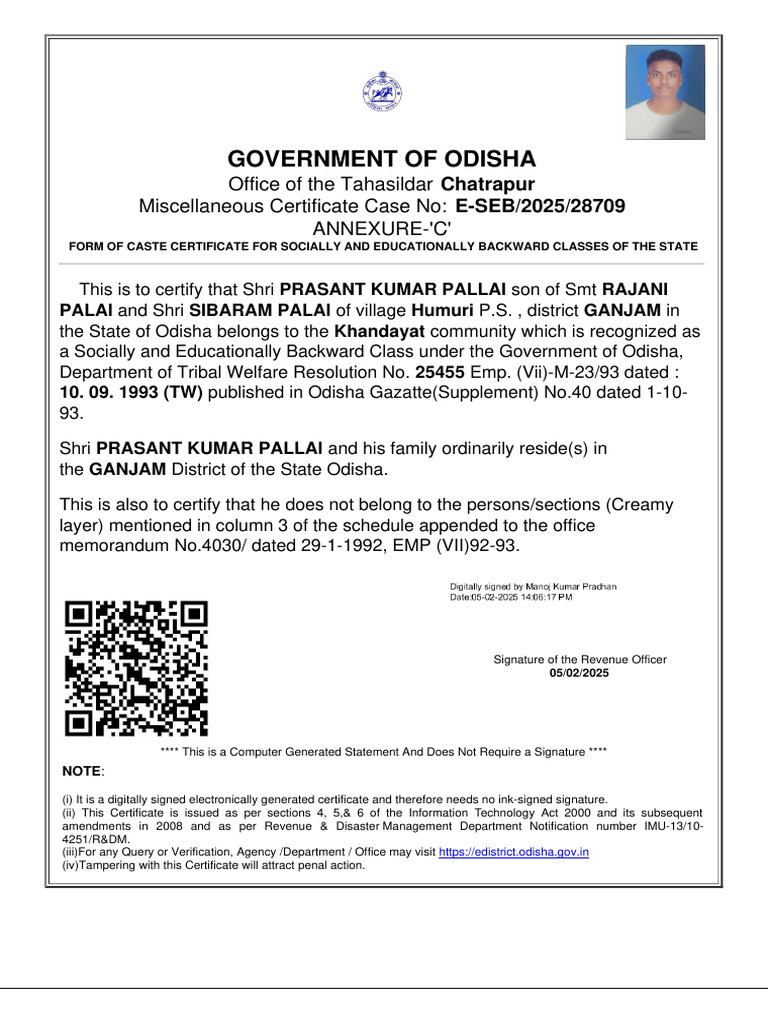 GOVERNMENT OF ODISHA
Office of the Tahasildar Chatrapur
Miscellaneous Certificate Case No: E-SEB/2025/28709
ANNEXURE-'C'
FORM OF CASTE CERTIFICATE FOR SOCIALLY AND EDUCATIONALLY BACKWARD CLASSES OF THE STATE

This is to certify that Shri PRASANT KUMAR PALLAI son of Smt RAJANI PALAI and Shri SIBARAM PALAI of village Humuri P.S. , district GANJAM in the State of Odisha belongs to the Khandayat community which is recognized as a Socially and Educationally Backward Class under the Government of Odisha, Department of Tribal Welfare Resolution No. 25455 Emp. (Vii)-M-23/93 dated : 10. 09. 1993 (TW) published in Odisha Gazatte(Supplement) No.40 dated 1-10-93.

Shri PRASANT KUMAR PALLAI and his family ordinarily reside(s) in the GANJAM District of the State Odisha.

This is also to certify that he does not belong to the persons/sections (Creamy layer) mentioned in column 3 of the schedule appended to the office memorandum No.4030/ dated 29-1-1992, EMP (VII)92-93.

Digitally signed by Manoj Kumar Pradhan
Date:05-02-2025 14:06:17 PM

Signature of the Revenue Officer
05/02/2025

**** This is a Computer Generated Statement And Does Not Require a Signature ****

NOTE:

(i) It is a digitally signed electronically generated certificate and therefore needs no ink-signed signature.
(ii) This Certificate is issued as per sections 4, 5,& 6 of the Information Technology Act 2000 and its subsequent amendments in 2008 and as per Revenue & Disaster Management Department Notification number IMU-13/10-4251/R&DM.
(iii)For any Query or Verification, Agency /Department / Office may visit https://edistrict.odisha.gov.in
(iv)Tampering with this Certificate will attract penal action.